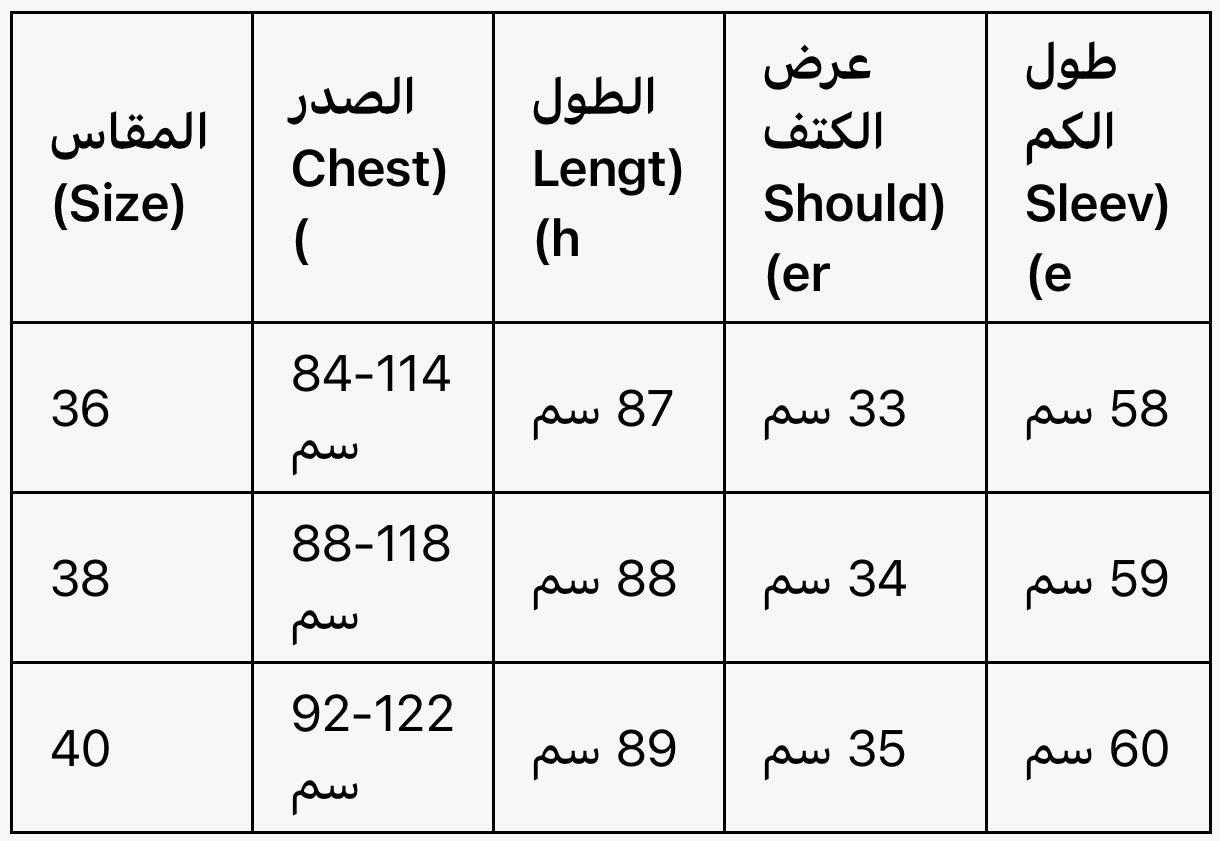 | المقاس (Size) | الصدر Chest) ( | الطول Lengt) (h | عرض الكتف Should) (er | طول الكم Sleev) (e |
|---|---|---|---|---|
| 36 | 84-114 سم | 87 سم | 33 سم | 58 سم |
| 38 | 88-118 سم | 88 سم | 34 سم | 59 سم |
| 40 | 92-122 سم | 89 سم | 35 سم | 60 سم |